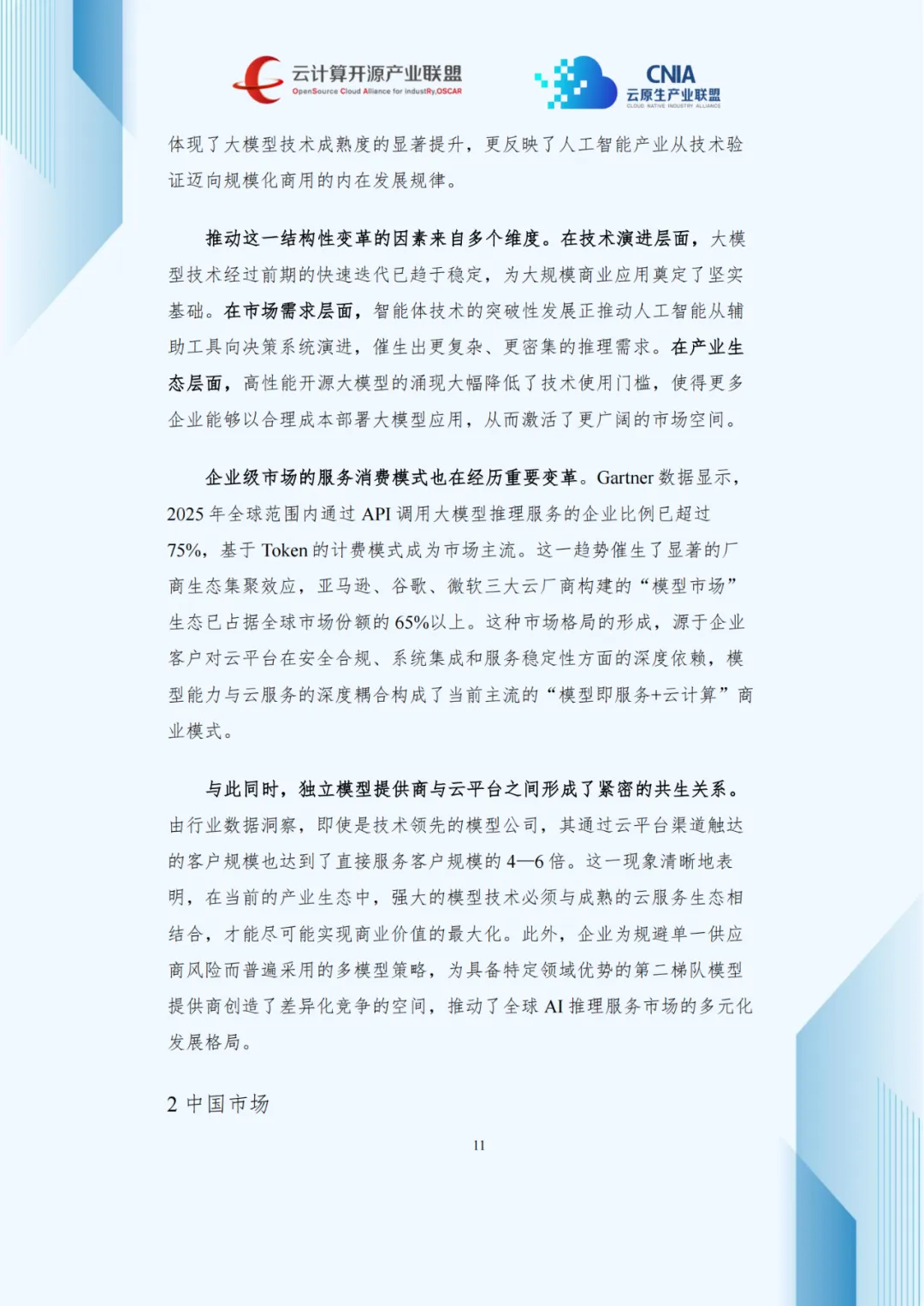 云计算开源产业联盟
OpenSource Cloud Alliance for industRy,OSCAR

CNIA
云原生产业联盟
CLOUD NATIVE INDUSTRY ALLIANCE

体现了大模型技术成熟度的显著提升，更反映了人工智能产业从技术验证迈向规模化商用的内在发展规律。

推动这一结构性变革的因素来自多个维度。在技术演进层面，大模型技术经过前期的快速迭代已趋于稳定，为大规模商业应用奠定了坚实基础。在市场需求层面，智能体技术的突破性发展正推动人工智能从辅助工具向决策系统演进，催生出更复杂、更密集的推理需求。在产业生态层面，高性能开源大模型的涌现大幅降低了技术使用门槛，使得更多企业能够以合理成本部署大模型应用，从而激活了更广阔的市场空间。

企业级市场的服务消费模式也在经历重要变革。Gartner 数据显示，2025 年全球范围内通过 API 调用大模型推理服务的企业比例已超过 75%，基于 Token 的计费模式成为市场主流。这一趋势催生了显著的厂商生态集聚效应，亚马逊、谷歌、微软三大云厂商构建的“模型市场”生态已占据全球市场份额的 65%以上。这种市场格局的形成，源于企业客户对云平台在安全合规、系统集成和服务稳定性方面的深度依赖，模型能力与云服务的深度耦合构成了当前主流的“模型即服务+云计算”商业模式。

与此同时，独立模型提供商与云平台之间形成了紧密的共生关系。由行业数据洞察，即使是技术领先的模型公司，其通过云平台渠道触达的客户规模也达到了直接服务客户规模的 4—6 倍。这一现象清晰地表明，在当前的产业生态中，强大的模型技术必须与成熟的云服务生态相结合，才能尽可能实现商业价值的最大化。此外，企业为规避单一供应商风险而普遍采用的多模型策略，为具备特定领域优势的第二梯队模型提供商创造了差异化竞争的空间，推动了全球 AI 推理服务市场的多元化发展格局。

2 中国市场

11